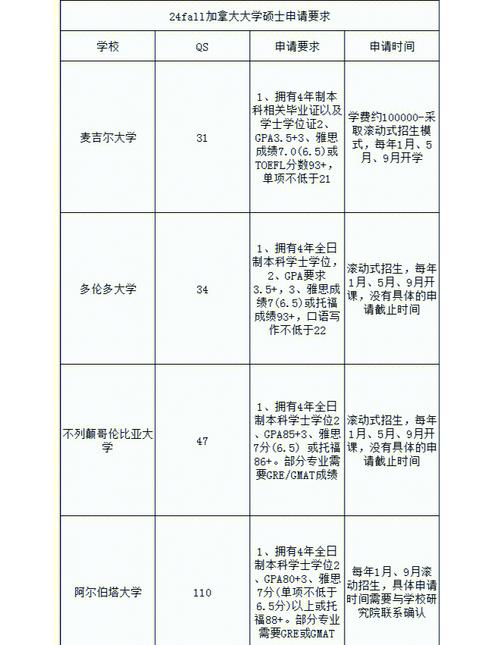 24fall加拿大大学硕士申请要求

| 学校 | QS | 申请要求 | 申请时间 |
|---|---|---|---|
| 麦吉尔大学 | 31 | 1、拥有4年制本科相关毕业证以及学士学位证2、GPA3.5+3、雅思成绩7.0(6.5)或TOEFL分数93+，单项不低于21 | 学费约100000-采取滚动式招生模式，每年1月、5月、9月开学 |
| 多伦多大学 | 34 | 1、拥有4年全日制本科学士学位，2、GPA要求3.5+，3、雅思成绩7(6.5)或托福成绩93+，口语写作不低于22 | 滚动式招生，每年1月、5月、9月开课，没有具体的申请截止时间 |
| 不列颠哥伦比亚大学 | 47 | 1、拥有4年全日制本科学士学位2、GPA85+3、雅思7分(6.5) 或托福86+。部分专业需要GRE/GMAT成绩 | 滚动式招生，每年1月、5月、9月开课，没有具体的申请截止时间 |
| 阿尔伯塔大学 | 110 | 1、拥有4年全日制本科学士学位2、GPA80+3、雅思7分(单项不低于6.5分)以上或托福88+。部分专业需要GRE或GMAT | 每年1月、9月滚动招生，具体申请时间需要与学校研究院联系确认 |